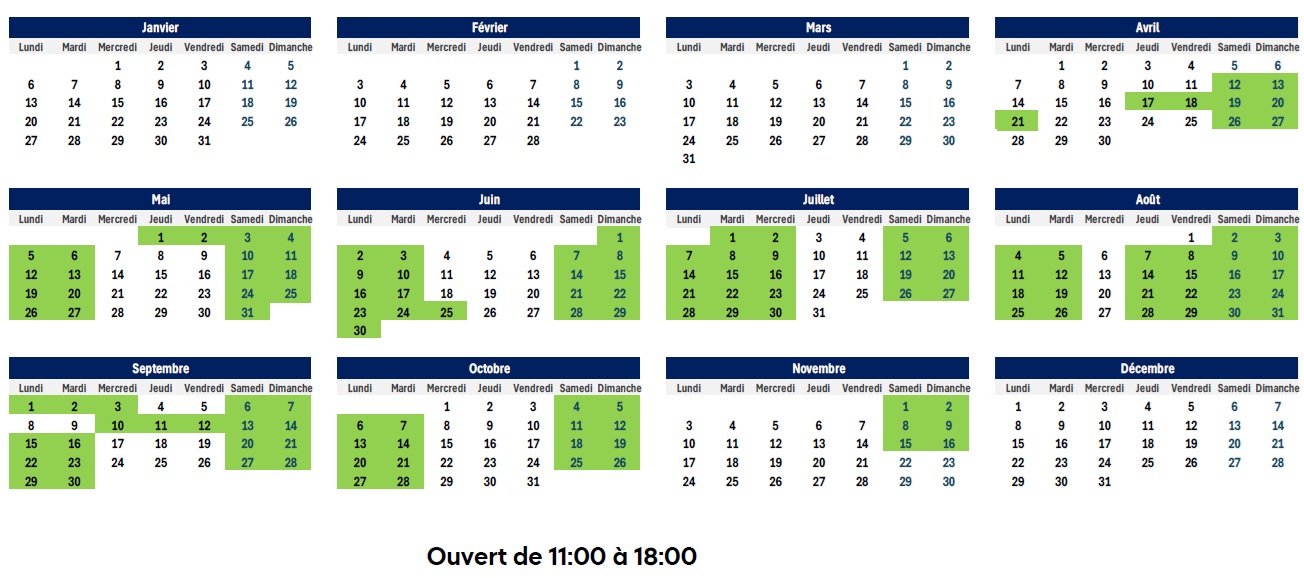 Janvier

| Lundi | Mardi | Mercredi | Jeudi | Vendredi | Samedi | Dimanche |
|---|---|---|---|---|---|---|
| | | 1 | 2 | 3 | 4 | 5 |
| 6 | 7 | 8 | 9 | 10 | 11 | 12 |
| 13 | 14 | 15 | 16 | 17 | 18 | 19 |
| 20 | 21 | 22 | 23 | 24 | 25 | 26 |
| 27 | 28 | 29 | 30 | 31 | | |

Février

| Lundi | Mardi | Mercredi | Jeudi | Vendredi | Samedi | Dimanche |
|---|---|---|---|---|---|---|
| | | | | | 1 | 2 |
| 3 | 4 | 5 | 6 | 7 | 8 | 9 |
| 10 | 11 | 12 | 13 | 14 | 15 | 16 |
| 17 | 18 | 19 | 20 | 21 | 22 | 23 |
| 24 | 25 | 26 | 27 | 28 | | |

Mars

| Lundi | Mardi | Mercredi | Jeudi | Vendredi | Samedi | Dimanche |
|---|---|---|---|---|---|---|
| | | | | | 1 | 2 |
| 3 | 4 | 5 | 6 | 7 | 8 | 9 |
| 10 | 11 | 12 | 13 | 14 | 15 | 16 |
| 17 | 18 | 19 | 20 | 21 | 22 | 23 |
| 24 | 25 | 26 | 27 | 28 | 29 | 30 |
| 31 | | | | | | |

Avril

| Lundi | Mardi | Mercredi | Jeudi | Vendredi | Samedi | Dimanche |
|---|---|---|---|---|---|---|
| | 1 | 2 | 3 | 4 | 5 | 6 |
| 7 | 8 | 9 | 10 | 11 | 12 | 13 |
| 14 | 15 | 16 | 17 | 18 | 19 | 20 |
| 21 | 22 | 23 | 24 | 25 | 26 | 27 |
| 28 | 29 | 30 | | | | |

Mai

| Lundi | Mardi | Mercredi | Jeudi | Vendredi | Samedi | Dimanche |
|---|---|---|---|---|---|---|
| | | | 1 | 2 | 3 | 4 |
| 5 | 6 | 7 | 8 | 9 | 10 | 11 |
| 12 | 13 | 14 | 15 | 16 | 17 | 18 |
| 19 | 20 | 21 | 22 | 23 | 24 | 25 |
| 26 | 27 | 28 | 29 | 30 | 31 | |

Juin

| Lundi | Mardi | Mercredi | Jeudi | Vendredi | Samedi | Dimanche |
|---|---|---|---|---|---|---|
| | | | | | | 1 |
| 2 | 3 | 4 | 5 | 6 | 7 | 8 |
| 9 | 10 | 11 | 12 | 13 | 14 | 15 |
| 16 | 17 | 18 | 19 | 20 | 21 | 22 |
| 23 | 24 | 25 | 26 | 27 | 28 | 29 |
| 30 | | | | | | |

Juillet

| Lundi | Mardi | Mercredi | Jeudi | Vendredi | Samedi | Dimanche |
|---|---|---|---|---|---|---|
| | 1 | 2 | 3 | 4 | 5 | 6 |
| 7 | 8 | 9 | 10 | 11 | 12 | 13 |
| 14 | 15 | 16 | 17 | 18 | 19 | 20 |
| 21 | 22 | 23 | 24 | 25 | 26 | 27 |
| 28 | 29 | 30 | 31 | | | |

Août

| Lundi | Mardi | Mercredi | Jeudi | Vendredi | Samedi | Dimanche |
|---|---|---|---|---|---|---|
| | | | | 1 | 2 | 3 |
| 4 | 5 | 6 | 7 | 8 | 9 | 10 |
| 11 | 12 | 13 | 14 | 15 | 16 | 17 |
| 18 | 19 | 20 | 21 | 22 | 23 | 24 |
| 25 | 26 | 27 | 28 | 29 | 30 | 31 |

Septembre

| Lundi | Mardi | Mercredi | Jeudi | Vendredi | Samedi | Dimanche |
|---|---|---|---|---|---|---|
| 1 | 2 | 3 | 4 | 5 | 6 | 7 |
| 8 | 9 | 10 | 11 | 12 | 13 | 14 |
| 15 | 16 | 17 | 18 | 19 | 20 | 21 |
| 22 | 23 | 24 | 25 | 26 | 27 | 28 |
| 29 | 30 | | | | | |

Octobre

| Lundi | Mardi | Mercredi | Jeudi | Vendredi | Samedi | Dimanche |
|---|---|---|---|---|---|---|
| | | 1 | 2 | 3 | 4 | 5 |
| 6 | 7 | 8 | 9 | 10 | 11 | 12 |
| 13 | 14 | 15 | 16 | 17 | 18 | 19 |
| 20 | 21 | 22 | 23 | 24 | 25 | 26 |
| 27 | 28 | 29 | 30 | 31 | | |

Novembre

| Lundi | Mardi | Mercredi | Jeudi | Vendredi | Samedi | Dimanche |
|---|---|---|---|---|---|---|
| | | | | | 1 | 2 |
| 3 | 4 | 5 | 6 | 7 | 8 | 9 |
| 10 | 11 | 12 | 13 | 14 | 15 | 16 |
| 17 | 18 | 19 | 20 | 21 | 22 | 23 |
| 24 | 25 | 26 | 27 | 28 | 29 | 30 |

Décembre

| Lundi | Mardi | Mercredi | Jeudi | Vendredi | Samedi | Dimanche |
|---|---|---|---|---|---|---|
| 1 | 2 | 3 | 4 | 5 | 6 | 7 |
| 8 | 9 | 10 | 11 | 12 | 13 | 14 |
| 15 | 16 | 17 | 18 | 19 | 20 | 21 |
| 22 | 23 | 24 | 25 | 26 | 27 | 28 |
| 29 | 30 | 31 | | | | |

Ouvert de 11:00 à 18:00